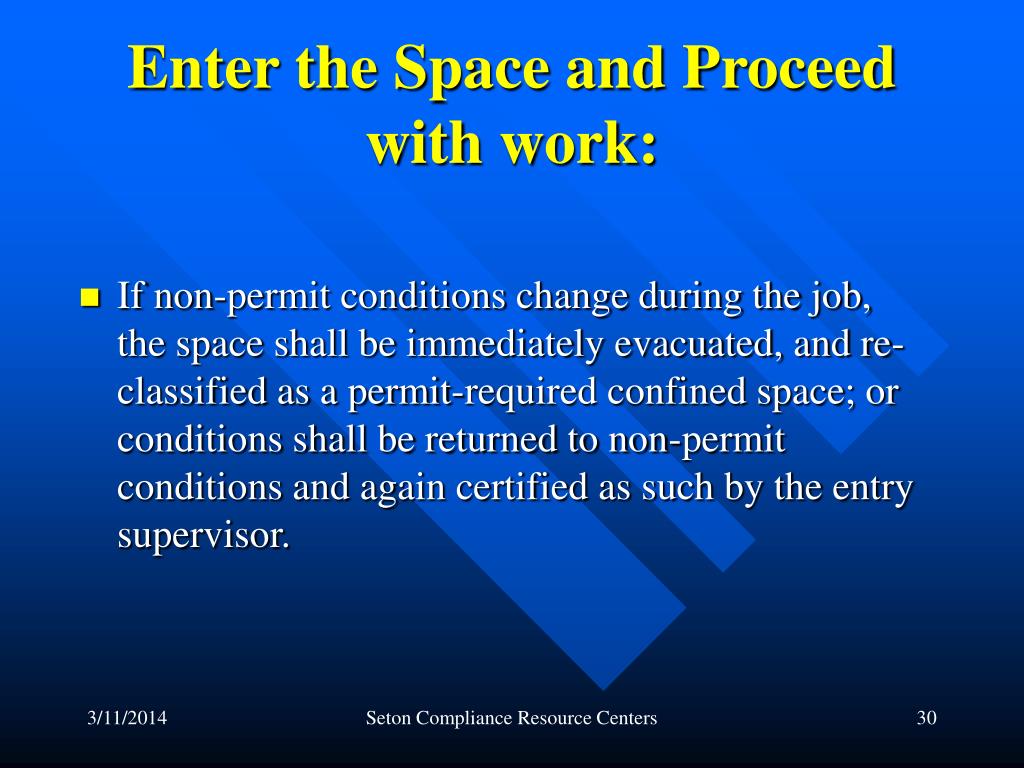 Enter the Space and Proceed with work:

If non-permit conditions change during the job, the space shall be immediately evacuated, and re-classified as a permit-required confined space; or conditions shall be returned to non-permit conditions and again certified as such by the entry supervisor.

3/11/2014

Seton Compliance Resource Centers

30